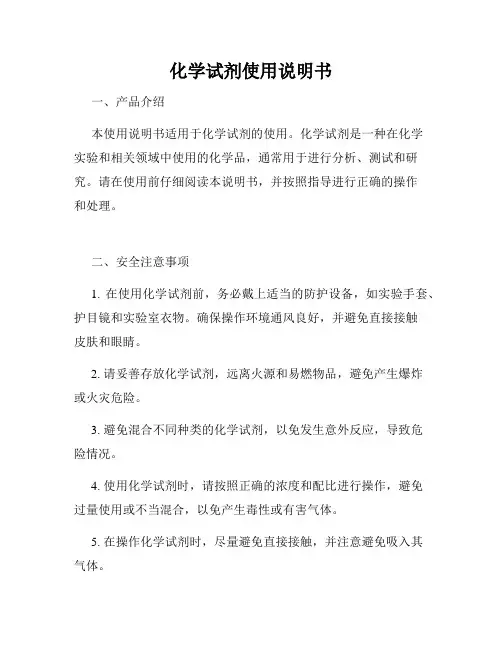 化学试剂使用说明书

一、产品介绍

本使用说明书适用于化学试剂的使用。化学试剂是一种在化学实验和相关领域中使用的化学品，通常用于进行分析、测试和研究。请在使用前仔细阅读本说明书，并按照指导进行正确的操作和处理。

二、安全注意事项

1. 在使用化学试剂前，务必戴上适当的防护设备，如实验手套、护目镜和实验室衣物。确保操作环境通风良好，并避免直接接触皮肤和眼睛。

2. 请妥善存放化学试剂，远离火源和易燃物品，避免产生爆炸或火灾危险。

3. 避免混合不同种类的化学试剂，以免发生意外反应，导致危险情况。

4. 使用化学试剂时，请按照正确的浓度和配比进行操作，避免过量使用或不当混合，以免产生毒性或有害气体。

5. 在操作化学试剂时，尽量避免直接接触，并注意避免吸入其气体。